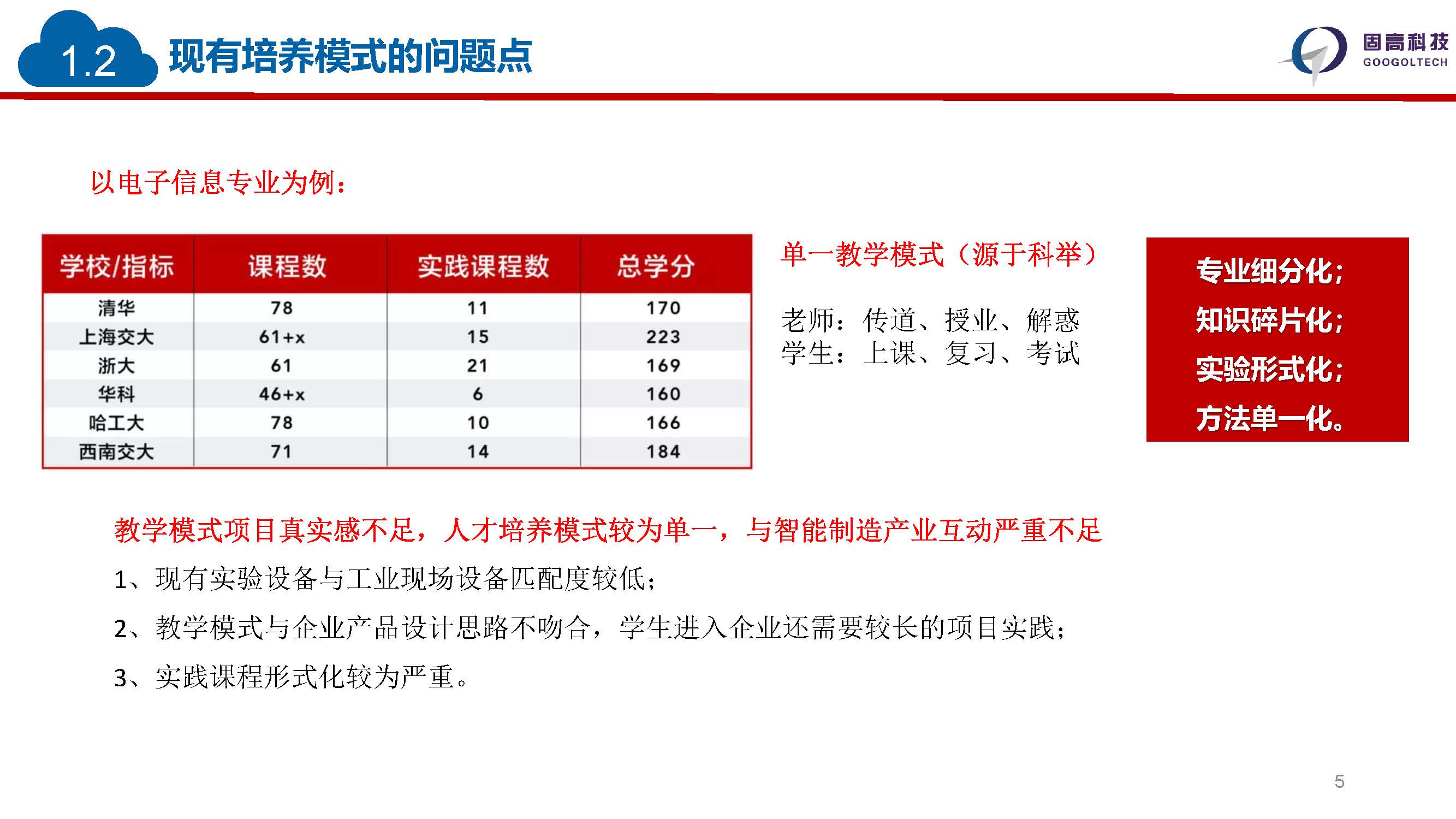 1.2 现有培养模式的问题点

固高科技
GOOGOLTECH

以电子信息专业为例：

| 学校/指标 | 课程数 | 实践课程数 | 总学分 |
|---|---|---|---|
| 清华 | 78 | 11 | 170 |
| 上海交大 | 61+x | 15 | 223 |
| 浙大 | 61 | 21 | 169 |
| 华科 | 46+x | 6 | 160 |
| 哈工大 | 78 | 10 | 166 |
| 西南交大 | 71 | 14 | 184 |

单一教学模式（源于科举）

老师：传道、授业、解惑
学生：上课、复习、考试

专业细分化；
知识碎片化；
实验形式化；
方法单一化。

教学模式项目真实感不足，人才培养模式较为单一，与智能制造产业互动严重不足

1、现有实验设备与工业现场设备匹配度较低；

2、教学模式与企业产品设计思路不吻合，学生进入企业还需要较长的项目实践；

3、实践课程形式化较为严重。

5